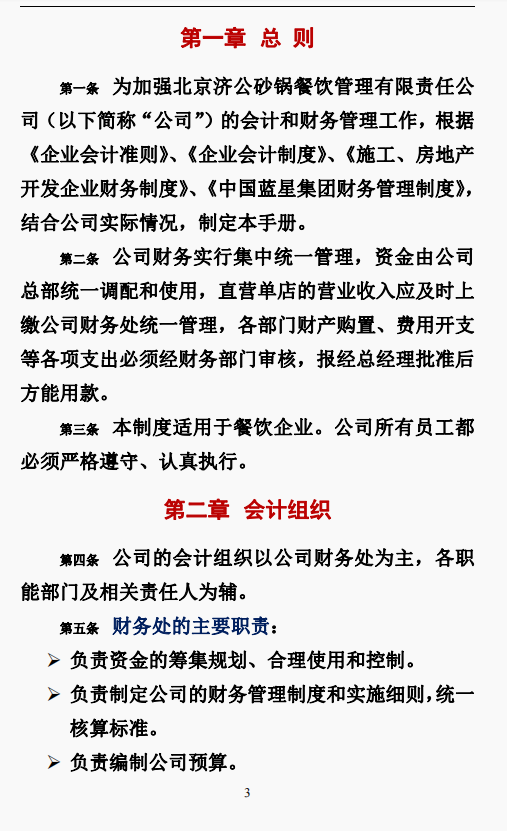 第一章 总 则

第一条 为加强北京济公砂锅餐饮管理有限责任公司（以下简称“公司”）的会计和财务管理工作，根据《企业会计准则》、《企业会计制度》、《施工、房地产开发企业财务制度》、《中国蓝星集团财务管理制度》，结合公司实际情况，制定本手册。

第二条 公司财务实行集中统一管理，资金由公司总部统一调配和使用，直营单店的营业收入应及时上缴公司财务处统一管理，各部门财产购置、费用开支等各项支出必须经财务部门审核，报经总经理批准后方能用款。

第三条 本制度适用于餐饮企业。公司所有员工都必须严格遵守、认真执行。

第二章 会计组织

第四条 公司的会计组织以公司财务处为主，各职能部门及相关责任人为辅。

第五条 财务处的主要职责：

➢ 负责资金的筹集规划、合理使用和控制。

➢ 负责制定公司的财务管理制度和实施细则，统一核算标准。

➢ 负责编制公司预算。

3